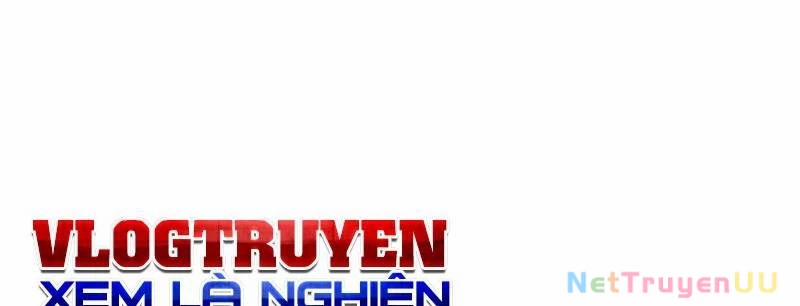 VLOGTRUYEN
XEM LÀ NGHIỆN

NetTruyenUU